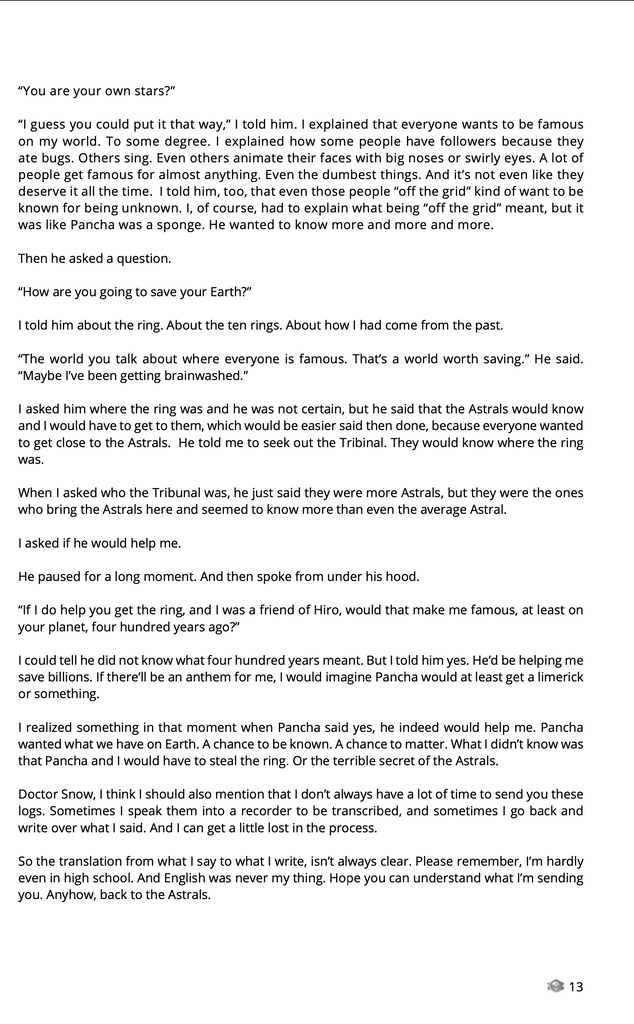 “You are your own stars?”

“I guess you could put it that way,” I told him. I explained that everyone wants to be famous on my world. To some degree. I explained how some people have followers because they ate bugs. Others sing. Even others animate their faces with big noses or swirly eyes. A lot of people get famous for almost anything. Even the dumbest things. And it’s not even like they deserve it all the time. I told him, too, that even those people “off the grid” kind of want to be known for being unknown. I, of course, had to explain what being “off the grid” meant, but it was like Pancha was a sponge. He wanted to know more and more and more.

Then he asked a question.

“How are you going to save your Earth?”

I told him about the ring. About the ten rings. About how I had come from the past.

“The world you talk about where everyone is famous. That’s a world worth saving.” He said. “Maybe I’ve been getting brainwashed.”

I asked him where the ring was and he was not certain, but he said that the Astrals would know and I would have to get to them, which would be easier said then done, because everyone wanted to get close to the Astrals. He told me to seek out the Tribinal. They would know where the ring was.

When I asked who the Tribunal was, he just said they were more Astrals, but they were the ones who bring the Astrals here and seemed to know more than even the average Astral.

I asked if he would help me.

He paused for a long moment. And then spoke from under his hood.

“If I do help you get the ring, and I was a friend of Hiro, would that make me famous, at least on your planet, four hundred years ago?”

I could tell he did not know what four hundred years meant. But I told him yes. He’d be helping me save billions. If there’ll be an anthem for me, I would imagine Pancha would at least get a limerick or something.

I realized something in that moment when Pancha said yes, he indeed would help me. Pancha wanted what we have on Earth. A chance to be known. A chance to matter. What I didn’t know was that Pancha and I would have to steal the ring. Or the terrible secret of the Astrals.

Doctor Snow, I think I should also mention that I don’t always have a lot of time to send you these logs. Sometimes I speak them into a recorder to be transcribed, and sometimes I go back and write over what I said. And I can get a little lost in the process.

So the translation from what I say to what I write, isn’t always clear. Please remember, I’m hardly even in high school. And English was never my thing. Hope you can understand what I’m sending you. Anyhow, back to the Astrals.

13